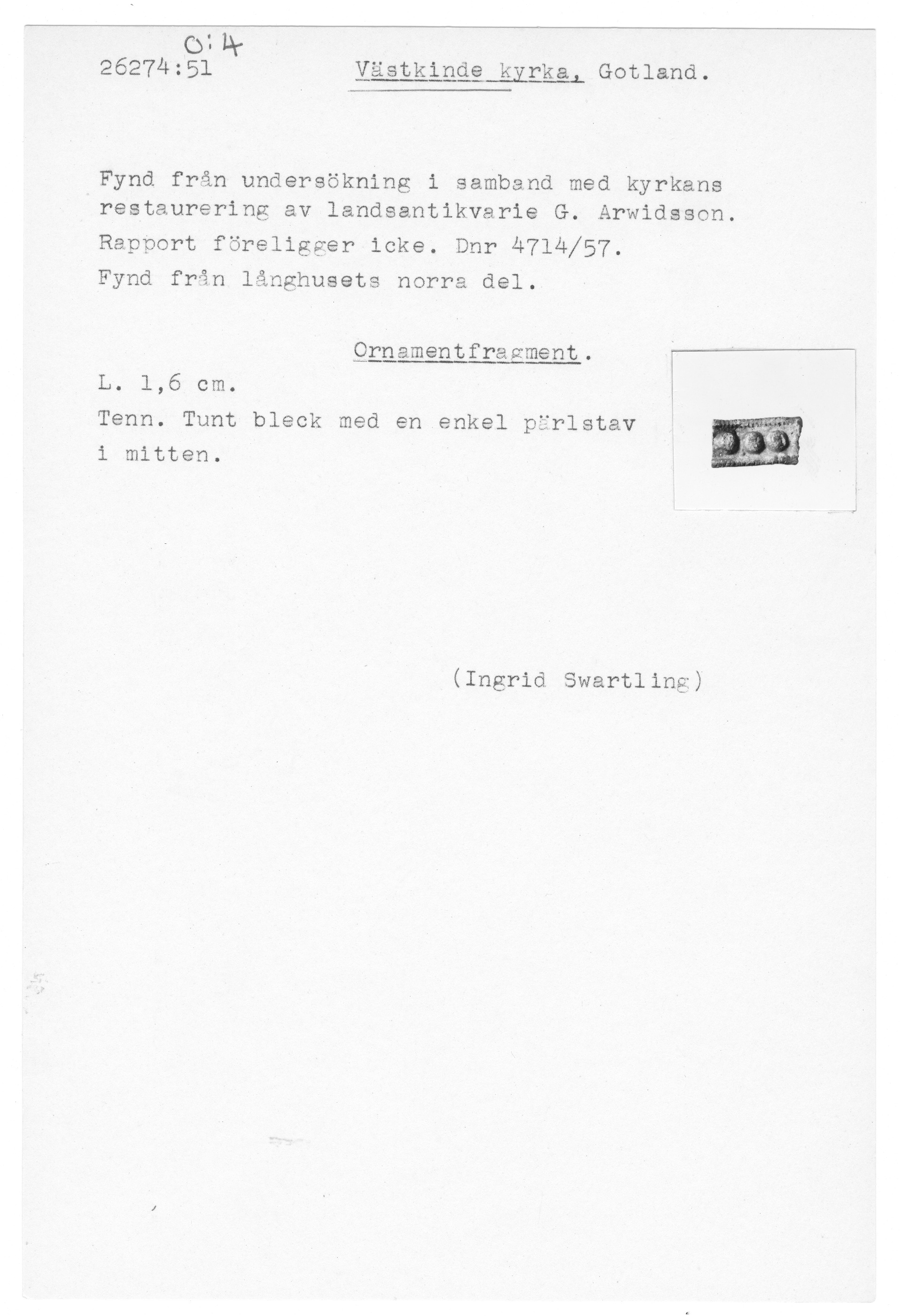 O:4
26274:51 Västkinde kyrka, Gotland.

Fynd från undersökning i samband med kyrkans restaurering av landsantikvarie G. Arwidsson.

Rapport föreligger icke. Dnr 4714/57.

Fynd från långhusets norra del.

Ornamentfragment.

L. 1,6 cm.

Tenn. Tunt bleck med en enkel pärlstav i mitten.

(Ingrid Swartling)